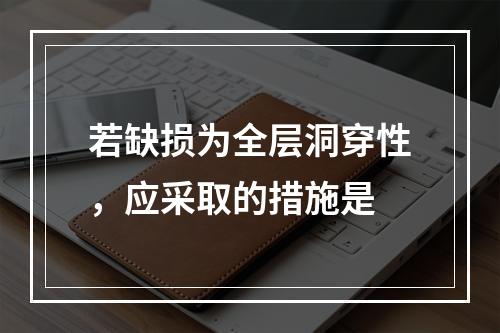 若缺损为全层洞穿性，应采取的措施是